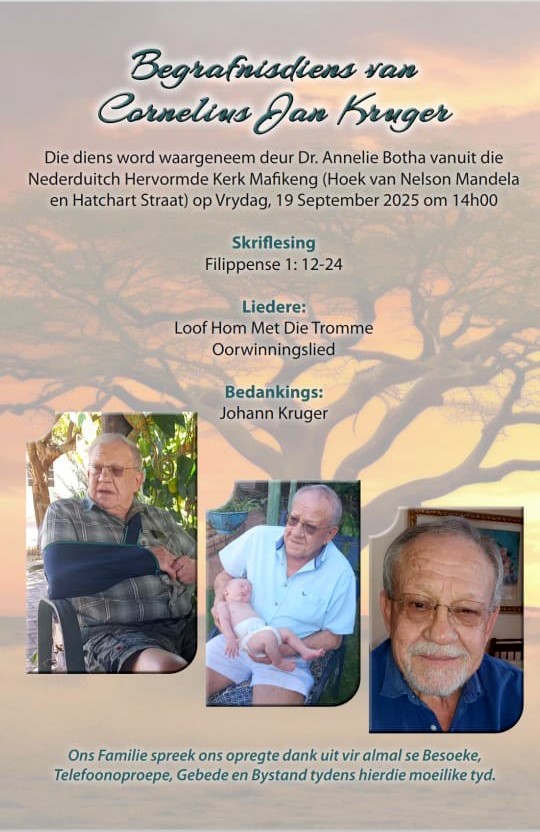 Begrafnisdiens van
Cornelius Jan Kruger

Die diens word waargeneem deur Dr. Annelie Botha vanuit die Nederduitch Hervormde Kerk Mafikeng (Hoek van Nelson Mandela en Hatchart Straat) op Vrydag, 19 September 2025 om 14h00

Skriflesing
Filippense 1: 12-24

Liedere:
Loof Hom Met Die Tromme
Oorwinningslied

Bedankings:
Johann Kruger

Ons Familie spreek ons opregte dank uit vir almal se Besoeke, Telefoonoproepe, Gebede en Bystand tydens hierdie moeilike tyd.